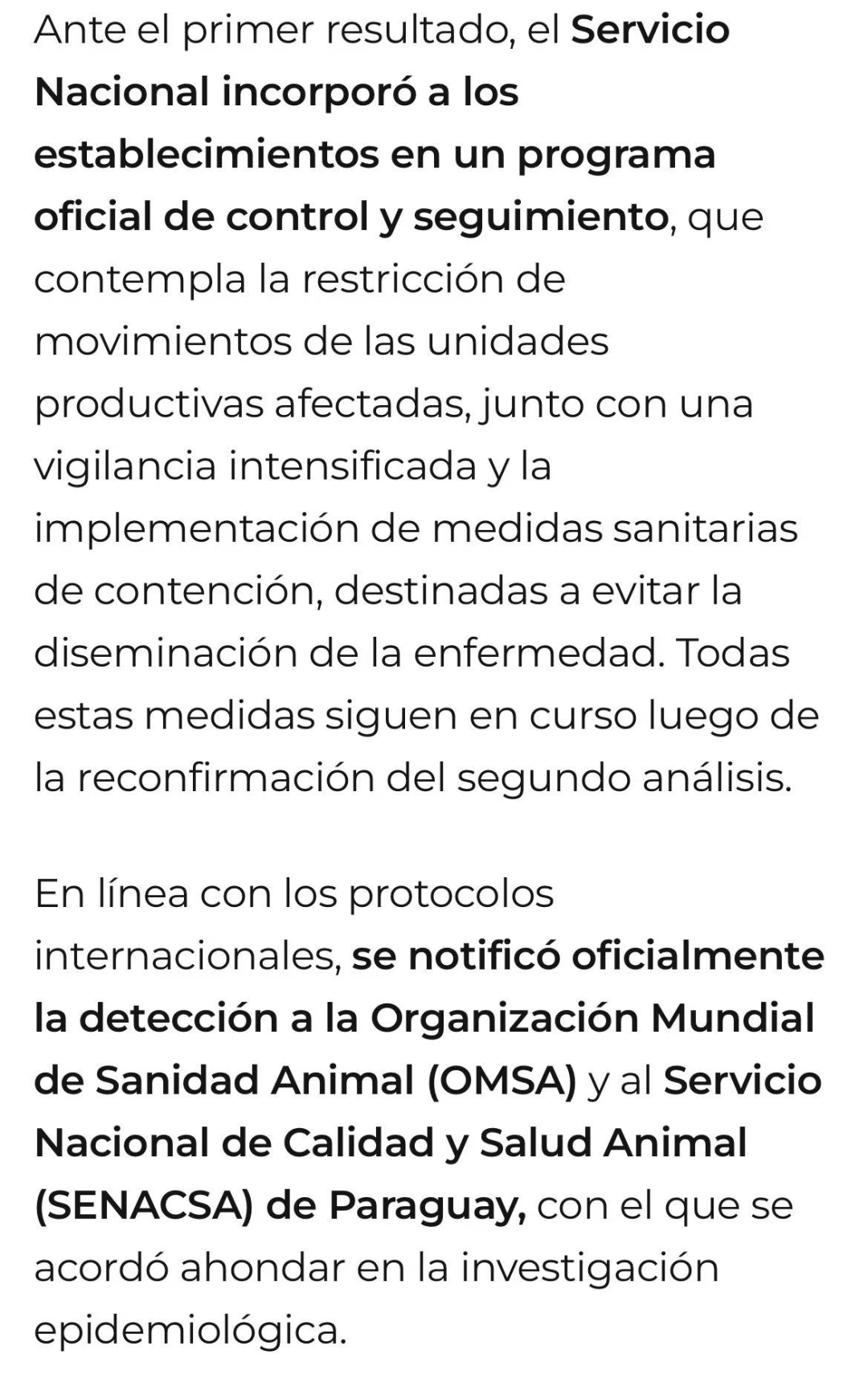 Ante el primer resultado, el Servicio Nacional incorporó a los establecimientos en un programa oficial de control y seguimiento, que contempla la restricción de movimientos de las unidades productivas afectadas, junto con una vigilancia intensificada y la implementación de medidas sanitarias de contención, destinadas a evitar la diseminación de la enfermedad. Todas estas medidas siguen en curso luego de la reconfirmación del segundo análisis.

En línea con los protocolos internacionales, se notificó oficialmente la detección a la Organización Mundial de Sanidad Animal (OMSA) y al Servicio Nacional de Calidad y Salud Animal (SENACSA) de Paraguay, con el que se acordó ahondar en la investigación epidemiológica.